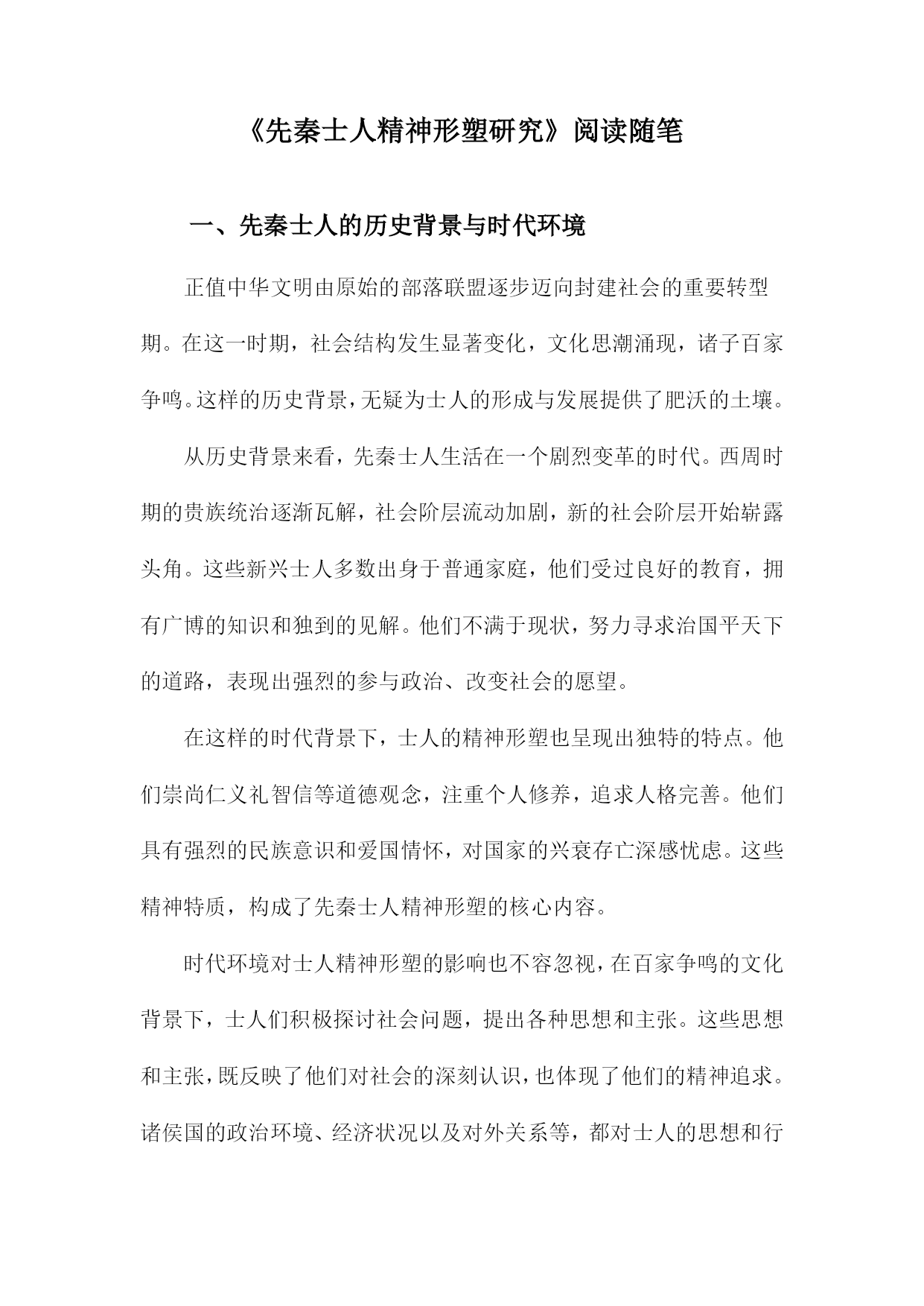 《先秦士人精神形塑研究》阅读随笔

一、先秦士人的历史背景与时代环境

正值中华文明由原始的部落联盟逐步迈向封建社会的重要转型期。在这一时期，社会结构发生显著变化，文化思潮涌现，诸子百家争鸣。这样的历史背景，无疑为士人的形成与发展提供了肥沃的土壤。

从历史背景来看，先秦士人生活在一个剧烈变革的时代。西周时期的贵族统治逐渐瓦解，社会阶层流动加剧，新的社会阶层开始崭露头角。这些新兴士人多数出身于普通家庭，他们受过良好的教育，拥有广博的知识和独到的见解。他们不满于现状，努力寻求治国平天下的道路，表现出强烈的参与政治、改变社会的愿望。

在这样的时代背景下，士人的精神形塑也呈现出独特的特点。他们崇尚仁义礼智信等道德观念，注重个人修养，追求人格完善。他们具有强烈的民族意识和爱国情怀，对国家的兴衰存亡深感忧虑。这些精神特质，构成了先秦士人精神形塑的核心内容。

时代环境对士人精神形塑的影响也不容忽视，在百家争鸣的文化背景下，士人们积极探讨社会问题，提出各种思想和主张。这些思想和主张，既反映了他们对社会的深刻认识，也体现了他们的精神追求。诸侯国的政治环境、经济状况以及对外关系等，都对士人的思想和行